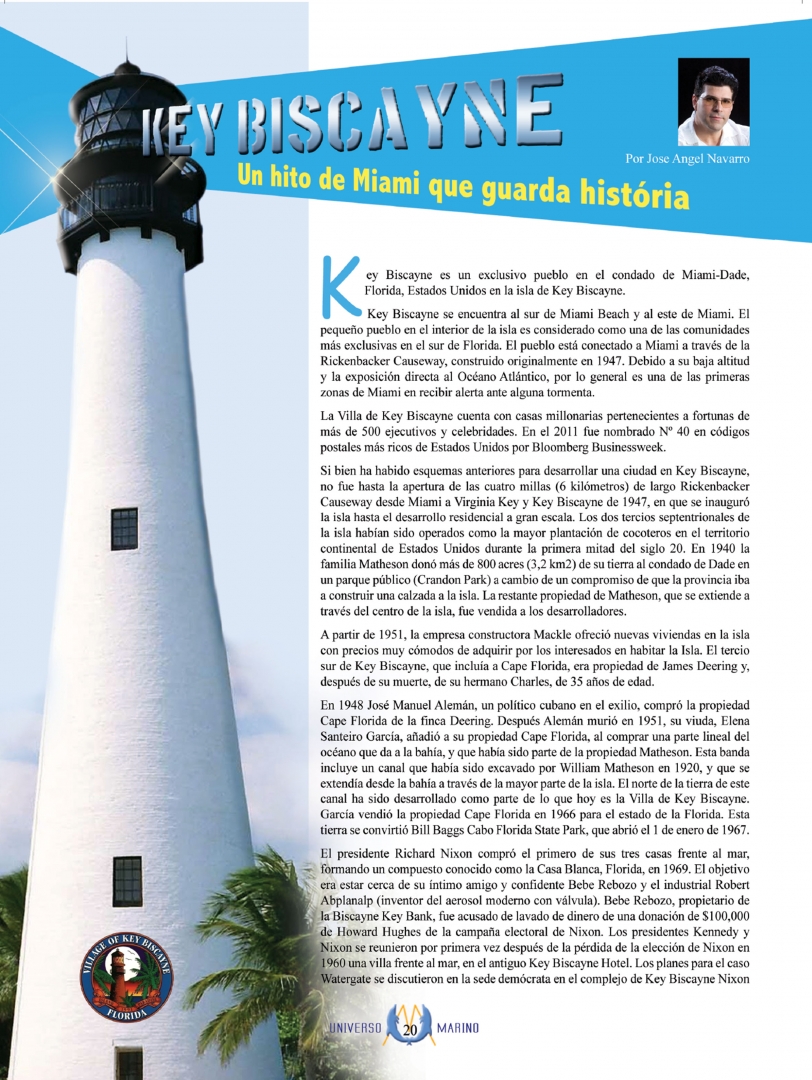 KEY BISCAYNE

Un hito de Miami que guarda história

Por Jose Angel Navarro

Key Biscayne es un exclusivo pueblo en el condado de Miami-Dade, Florida, Estados Unidos en la isla de Key Biscayne.

Key Biscayne se encuentra al sur de Miami Beach y al este de Miami. El pequeño pueblo en el interior de la isla es considerado como una de las comunidades más exclusivas en el sur de Florida. El pueblo está conectado a Miami a través de la Rickenbacker Causeway, construido originalmente en 1947. Debido a su baja altitud y la exposición directa al Océano Atlántico, por lo general es una de las primeras zonas de Miami en recibir alerta ante alguna tormenta.

La Villa de Key Biscayne cuenta con casas millonarias pertenecientes a fortunas de más de 500 ejecutivos y celebridades. En el 2011 fue nombrado Nº 40 en códigos postales más ricos de Estados Unidos por Bloomberg Businessweek.

Si bien ha habido esquemas anteriores para desarrollar una ciudad en Key Biscayne, no fue hasta la apertura de las cuatro millas (6 kilómetros) de largo Rickenbacker Causeway desde Miami a Virginia Key y Key Biscayne de 1947, en que se inauguró la isla hasta el desarrollo residencial a gran escala. Los dos tercios septentrionales de la isla habían sido operados como la mayor plantación de cocoteros en el territorio continental de Estados Unidos durante la primera mitad del siglo 20. En 1940 la familia Matheson donó más de 800 acres (3,2 km2) de su tierra al condado de Dade en un parque público (Crandon Park) a cambio de un compromiso de que la provincia iba a construir una calzada a la isla. La restante propiedad de Matheson, que se extiende a través del centro de la isla, fue vendida a los desarrolladores.

A partir de 1951, la empresa constructora Mackle ofreció nuevas viviendas en la isla con precios muy cómodos de adquirir por los interesados en habitar la Isla. El tercio sur de Key Biscayne, que incluía a Cape Florida, era propiedad de James Deering y, después de su muerte, de su hermano Charles, de 35 años de edad.

En 1948 José Manuel Alemán, un político cubano en el exilio, compró la propiedad Cape Florida de la finca Deering. Después Alemán murió en 1951, su viuda, Elena Santeiro García, añadió a su propiedad Cape Florida, al comprar una parte lineal del océano que da a la bahía, y que había sido parte de la propiedad Matheson. Esta banda incluye un canal que había sido excavado por William Matheson en 1920, y que se extendía desde la bahía a través de la mayor parte de la isla. El norte de la tierra de este canal ha sido desarrollado como parte de lo que hoy es la Villa de Key Biscayne. García vendió la propiedad Cape Florida en 1966 para el estado de la Florida. Esta tierra se convirtió Bill Baggs Cabo Florida State Park, que abrió el 1 de enero de 1967.

El presidente Richard Nixon compró el primero de sus tres casas frente al mar, formando un compuesto conocido como la Casa Blanca, Florida, en 1969. El objetivo era estar cerca de su íntimo amigo y confidente Bebe Rebozo y el industrial Robert Abplanalp (inventor del aerosol moderno con válvula). Bebe Rebozo, propietario de la Biscayne Key Bank, fue acusado de lavado de dinero de una donación de $100,000 de Howard Hughes de la campaña electoral de Nixon. Los presidentes Kennedy y Nixon se reunieron por primera vez después de la pérdida de la elección de Nixon en 1960 una villa frente al mar, en el antiguo Key Biscayne Hotel. Los planes para el caso Watergate se discutieron en la sede demócrata en el complejo de Key Biscayne Nixon

VILLAGE OF KEY BISCAYNE FLORIDA

UNIVERSO 20 MARINO